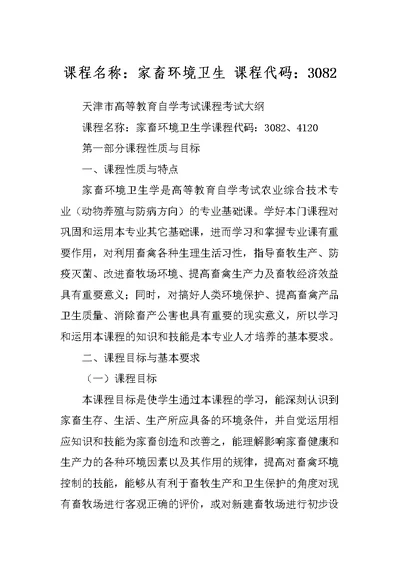 课程名称：家畜环境卫生 课程代码：3082

天津市高等教育自学考试课程考试大纲

课程名称：家畜环境卫生学课程代码：3082、4120

第一部分课程性质与目标

一、课程性质与特点

家畜环境卫生学是高等教育自学考试农业综合技术专业（动物养殖与防病方向）的专业基础课。学好本门课程对巩固和运用本专业其它基础课，进而学习和掌握专业课有重要作用，对利用畜禽各种生理生活习性，指导畜牧生产、防疫灭菌、改进畜牧场环境、提高畜禽生产力及畜牧经济效益具有重要意义；同时，对搞好人类环境保护、提高畜禽产品卫生质量、消除畜产公害也具有重要的现实意义，所以学习和运用本课程的知识和技能是本专业人才培养的基本要求。

二、课程目标与基本要求

（一）课程目标

本课程目标是使学生通过本课程的学习，能深刻认识到家畜生存、生活、生产所应具备的环境条件，并自觉运用相应知识和技能为家畜创造和改善之，能理解影响家畜健康和生产力的各种环境因素以及其作用的规律，提高对畜禽环境控制的技能，能够从有利于畜牧生产和卫生保护的角度对现有畜牧场进行客观正确的评价，或对新建畜牧场进行初步设